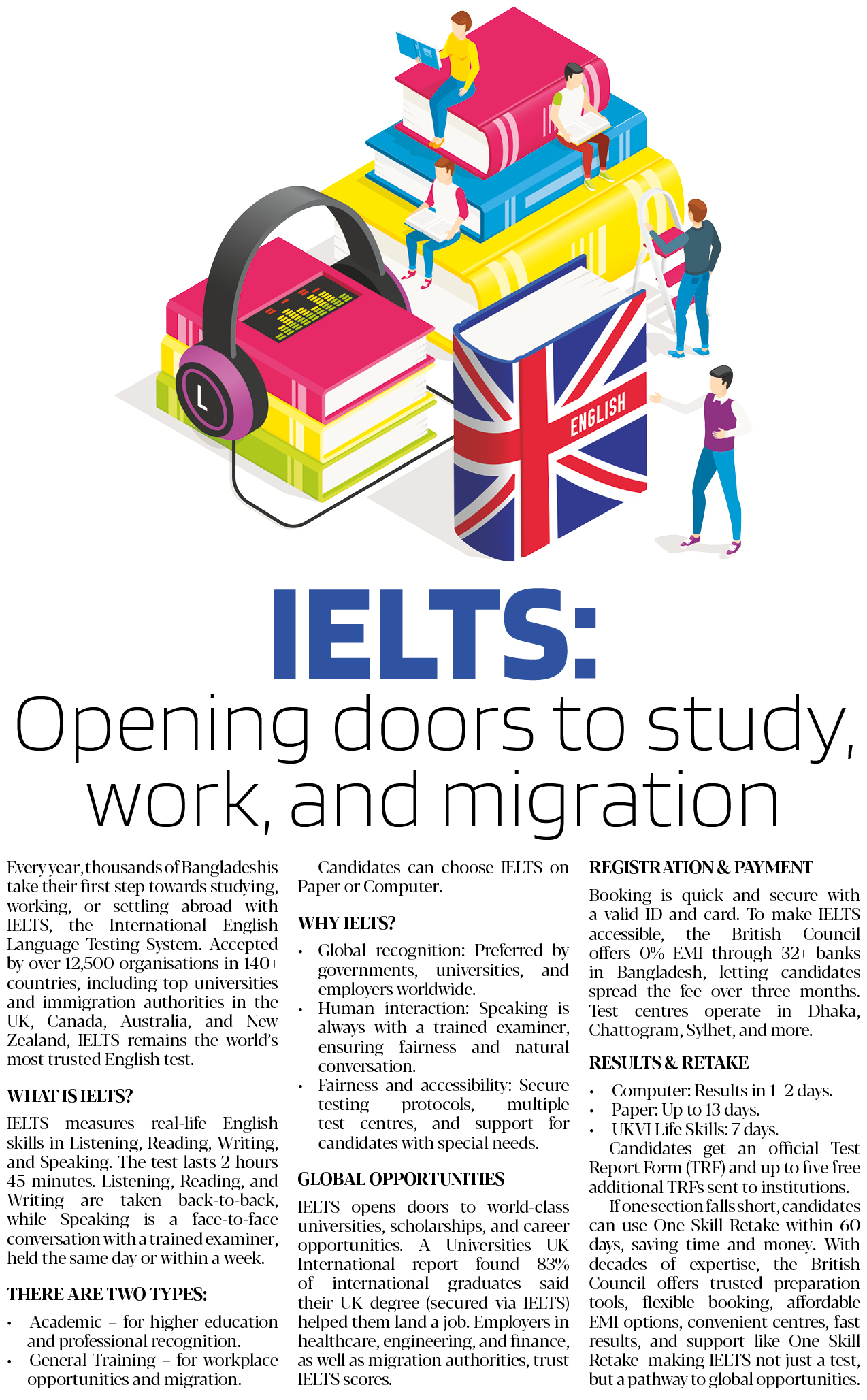 L

ENGLISH

IELTS:
Opening doors to study, work, and migration

Every year, thousands of Bangladeshis take their first step towards studying, working, or settling abroad with IELTS, the International English Language Testing System. Accepted by over 12,500 organisations in 140+ countries, including top universities and immigration authorities in the UK, Canada, Australia, and New Zealand, IELTS remains the world's most trusted English test.

WHAT IS IELTS?

IELTS measures real-life English skills in Listening, Reading, Writing, and Speaking. The test lasts 2 hours 45 minutes. Listening, Reading, and Writing are taken back-to-back, while Speaking is a face-to-face conversation with a trained examiner, held the same day or within a week.

THERE ARE TWO TYPES:

• Academic – for higher education and professional recognition.
• General Training – for workplace opportunities and migration.

Candidates can choose IELTS on Paper or Computer.

WHY IELTS?

• Global recognition: Preferred by governments, universities, and employers worldwide.
• Human interaction: Speaking is always with a trained examiner, ensuring fairness and natural conversation.
• Fairness and accessibility: Secure testing protocols, multiple test centres, and support for candidates with special needs.

GLOBAL OPPORTUNITIES

IELTS opens doors to world-class universities, scholarships, and career opportunities. A Universities UK International report found 83% of international graduates said their UK degree (secured via IELTS) helped them land a job. Employers in healthcare, engineering, and finance, as well as migration authorities, trust IELTS scores.

REGISTRATION & PAYMENT

Booking is quick and secure with a valid ID and card. To make IELTS accessible, the British Council offers 0% EMI through 32+ banks in Bangladesh, letting candidates spread the fee over three months. Test centres operate in Dhaka, Chattogram, Sylhet, and more.

RESULTS & RETAKE

• Computer: Results in 1–2 days.
• Paper: Up to 13 days.
• UKVI Life Skills: 7 days.

Candidates get an official Test Report Form (TRF) and up to five free additional TRFs sent to institutions.

If one section falls short, candidates can use One Skill Retake within 60 days, saving time and money. With decades of expertise, the British Council offers trusted preparation tools, flexible booking, affordable EMI options, convenient centres, fast results, and support like One Skill Retake making IELTS not just a test, but a pathway to global opportunities.